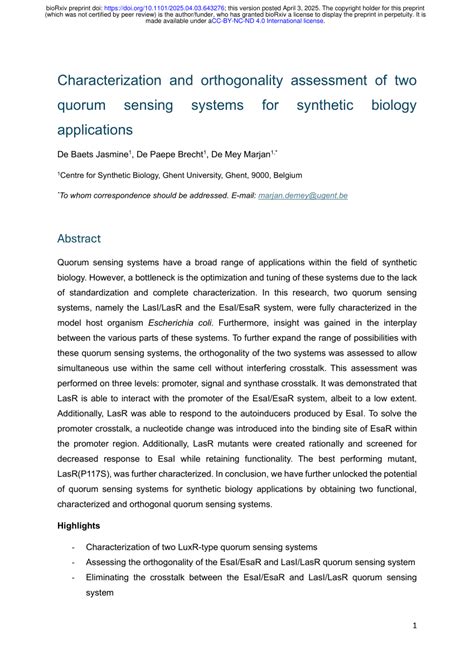 bioRxiv preprint doi: https://doi.org/10.1101/2025.04.03.643276; this version posted April 3, 2025. The copyright holder for this preprint (which was not certified by peer review) is the author/funder, who has granted bioRxiv a license to display the preprint in perpetuity. It is made available under aCC-BY-NC-ND 4.0 International license.

Characterization and orthogonality assessment of two quorum sensing systems for synthetic biology applications

De Baets Jasmine$^1$, De Paepe Brecht$^1$, De Mey Marjan$^{1,*}$

$^1$Centre for Synthetic Biology, Ghent University, Ghent, 9000, Belgium

$^*$To whom correspondence should be addressed. E-mail: marjan.demey@ugent.be

Abstract

Quorum sensing systems have a broad range of applications within the field of synthetic biology. However, a bottleneck is the optimization and tuning of these systems due to the lack of standardization and complete characterization. In this research, two quorum sensing systems, namely the LasI/LasR and the EsaI/EsaR system, were fully characterized in the model host organism Escherichia coli. Furthermore, insight was gained in the interplay between the various parts of these systems. To further expand the range of possibilities with these quorum sensing systems, the orthogonality of the two systems was assessed to allow simultaneous use within the same cell without interfering crosstalk. This assessment was performed on three levels: promoter, signal and synthase crosstalk. It was demonstrated that LasR is able to interact with the promoter of the EsaI/EsaR system, albeit to a low extent. Additionally, LasR was able to respond to the autoinducers produced by EsaI. To solve the promoter crosstalk, a nucleotide change was introduced into the binding site of EsaR within the promoter region. Additionally, LasR mutants were created rationally and screened for decreased response to EsaI while retaining functionality. The best performing mutant, LasR(P117S), was further characterized. In conclusion, we have further unlocked the potential of quorum sensing systems for synthetic biology applications by obtaining two functional, characterized and orthogonal quorum sensing systems.

Highlights

- Characterization of two LuxR-type quorum sensing systems
- Assessing the orthogonality of the EsaI/EsaR and LasI/LasR quorum sensing system
- Eliminating the crosstalk between the EsaI/EsaR and LasI/LasR quorum sensing system

1